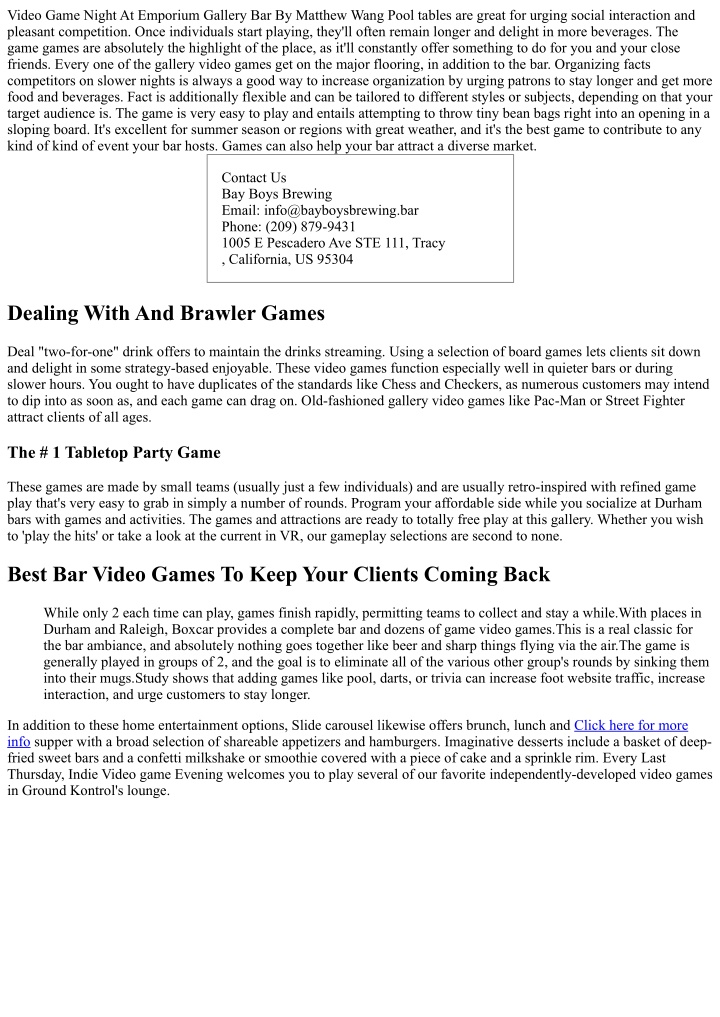 Video Game Night At Emporium Gallery Bar By Matthew Wang Pool tables are great for urging social interaction and pleasant competition. Once individuals start playing, they'll often remain longer and delight in more beverages. The game games are absolutely the highlight of the place, as it'll constantly offer something to do for you and your close friends. Every one of the gallery video games get on the major flooring, in addition to the bar. Organizing facts competitors on slower nights is always a good way to increase organization by urging patrons to stay longer and get more food and beverages. Fact is additionally flexible and can be tailored to different styles or subjects, depending on that your target audience is. The game is very easy to play and entails attempting to throw tiny bean bags right into an opening in a sloping board. It's excellent for summer season or regions with great weather, and it's the best game to contribute to any kind of kind of event your bar hosts. Games can also help your bar attract a diverse market.

Contact Us
Bay Boys Brewing
Email: info@bayboysbrewing.bar
Phone: (209) 879-9431
1005 E Pescadero Ave STE 111, Tracy , California, US 95304

Dealing With And Brawler Games

Deal "two-for-one" drink offers to maintain the drinks streaming. Using a selection of board games lets clients sit down and delight in some strategy-based enjoyable. These video games function especially well in quieter bars or during slower hours. You ought to have duplicates of the standards like Chess and Checkers, as numerous customers may intend to dip into as soon as, and each game can drag on. Old-fashioned gallery video games like Pac-Man or Street Fighter attract clients of all ages.

The # 1 Tabletop Party Game

These games are made by small teams (usually just a few individuals) and are usually retro-inspired with refined game play that's very easy to grab in simply a number of rounds. Program your affordable side while you socialize at Durham bars with games and activities. The games and attractions are ready to totally free play at this gallery. Whether you wish to 'play the hits' or take a look at the current in VR, our gameplay selections are second to none.

Best Bar Video Games To Keep Your Clients Coming Back

While only 2 each time can play, games finish rapidly, permitting teams to collect and stay a while.With places in Durham and Raleigh, Boxcar provides a complete bar and dozens of game video games.This is a real classic for the bar ambiance, and absolutely nothing goes together like beer and sharp things flying via the air.The game is generally played in groups of 2, and the goal is to eliminate all of the various other group's rounds by sinking them into their mugs.Study shows that adding games like pool, darts, or trivia can increase foot website traffic, increase interaction, and urge customers to stay longer.

In addition to these home entertainment options, Slide carousel likewise offers brunch, lunch and Click here for more info supper with a broad selection of shareable appetizers and hamburgers. Imaginative desserts include a basket of deep-fried sweet bars and a confetti milkshake or smoothie covered with a piece of cake and a sprinkle rim. Every Last Thursday, Indie Video game Evening welcomes you to play several of our favorite independently-developed video games in Ground Kontrol's lounge.